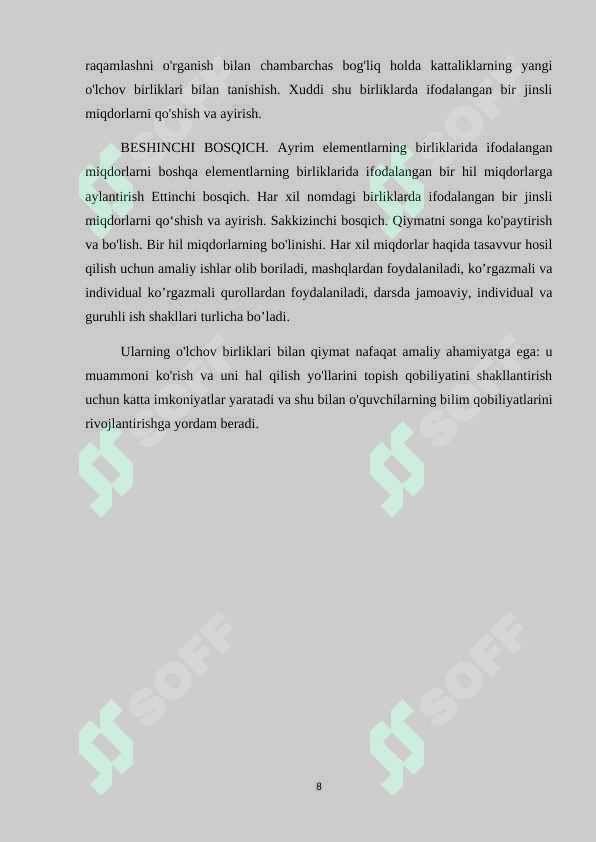 raqamlashni o'rganish bilan chambarchas bog'liq holda kattaliklarning yangi o'lchov birliklari bilan tanishish. Xuddi shu birliklarda ifodalangan bir jinsli miqdorlarni qo'shish va ayirish.

BESHINCHI BOSQICH. Ayrim elementlarning birliklarida ifodalangan miqdorlarni boshqa elementlarning birliklarida ifodalangan bir hil miqdorlarga aylantirish Ettinchi bosqich. Har xil nomdagi birliklarda ifodalangan bir jinsli miqdorlarni qo‘shish va ayirish. Sakkizinchi bosqich. Qiymatni songa ko'paytirish va bo'lish. Bir hil miqdorlarning bo'linishi. Har xil miqdorlar haqida tasavvur hosil qilish uchun amaliy ishlar olib boriladi, mashqlardan foydalaniladi, ko’rgazmali va individual ko’rgazmali qurollardan foydalaniladi, darsda jamoaviy, individual va guruhli ish shakllari turlicha bo’ladi.

Ularning o'lchov birliklari bilan qiymat nafaqat amaliy ahamiyatga ega: u muammoni ko'rish va uni hal qilish yo'llarini topish qobiliyatini shakllantirish uchun katta imkoniyatlar yaratadi va shu bilan o'quvchilarning bilim qobiliyatlarini rivojlantirishga yordam beradi.

SOFF SOFF SOFF SOFF SOFF SOFF

8